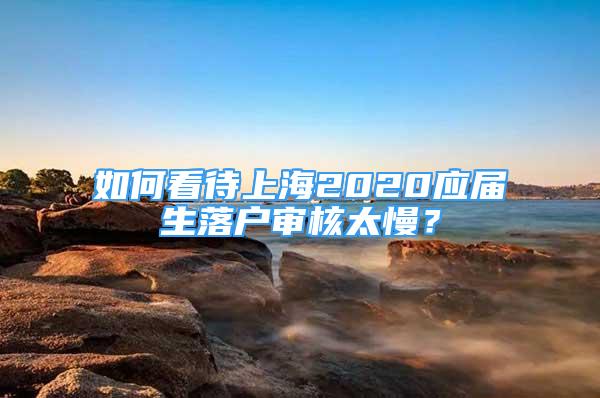 如何看待上海2020应届生落户审核太慢？